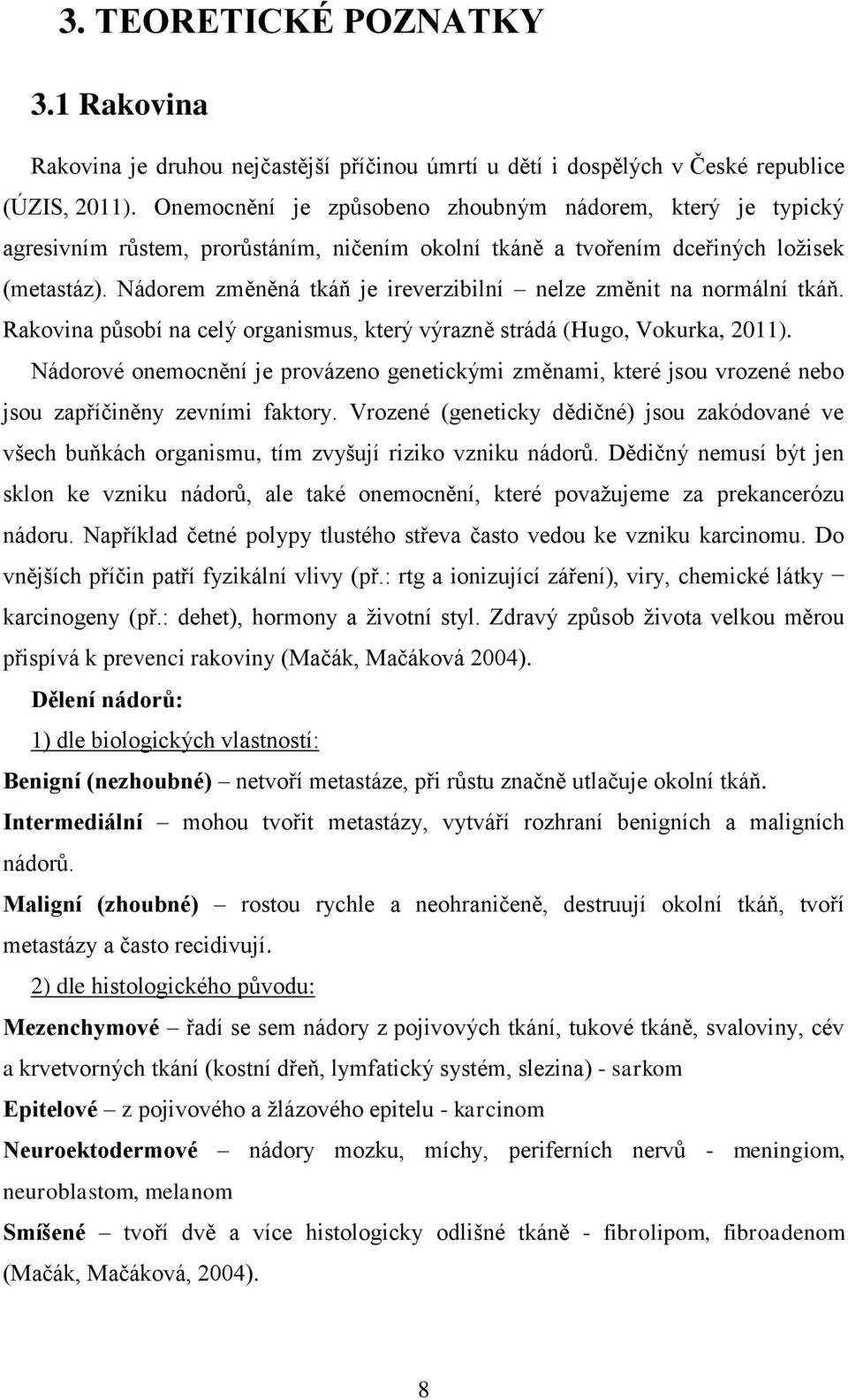 3. TEORETICKÉ POZNATKY

3.1 Rakovina

Rakovina je druhou nejčastější příčinou úmrtí u dětí i dospělých v České republice (ÚZIS, 2011). Onemocnění je způsobeno zhoubným nádorem, který je typický agresivním růstem, prorůstáním, ničením okolní tkáně a tvořením dceřiných ložisek (metastáz). Nádorem změněná tkáň je ireverzibilní – nelze změnit na normální tkáň. Rakovina působí na celý organismus, který výrazně strádá (Hugo, Vokurka, 2011).

Nádorové onemocnění je provázeno genetickými změnami, které jsou vrozené nebo jsou zapříčiněny zevními faktory. Vrozené (geneticky dědičné) jsou zakódované ve všech buňkách organismu, tím zvyšují riziko vzniku nádorů. Dědičný nemusí být jen sklon ke vzniku nádorů, ale také onemocnění, které považujeme za prekancerózu nádoru. Například četné polypy tlustého střeva často vedou ke vzniku karcinomu. Do vnějších příčin patří fyzikální vlivy (př.: rtg a ionizující záření), viry, chemické látky − karcinogeny (př.: dehet), hormony a životní styl. Zdravý způsob života velkou měrou přispívá k prevenci rakoviny (Mačák, Mačáková 2004).

Dělení nádorů:

1) dle biologických vlastností:

Benigní (nezhoubné) – netvoří metastáze, při růstu značně utlačuje okolní tkáň.

Intermediální – mohou tvořit metastázy, vytváří rozhraní benigních a maligních nádorů.

Maligní (zhoubné) – rostou rychle a neohraničeně, destruují okolní tkáň, tvoří metastázy a často recidivují.

2) dle histologického původu:

Mezenchymové – řadí se sem nádory z pojivových tkání, tukové tkáně, svaloviny, cév a krvetvorných tkání (kostní dřeň, lymfatický systém, slezina) - sarkom

Epitelové – z pojivového a žlázového epitelu - karcinom

Neuroektodermové – nádory mozku, míchy, periferních nervů - meningiom, neuroblastom, melanom

Smíšené – tvoří dvě a více histologicky odlišné tkáně - fibrolipom, fibroadenom (Mačák, Mačáková, 2004).

8